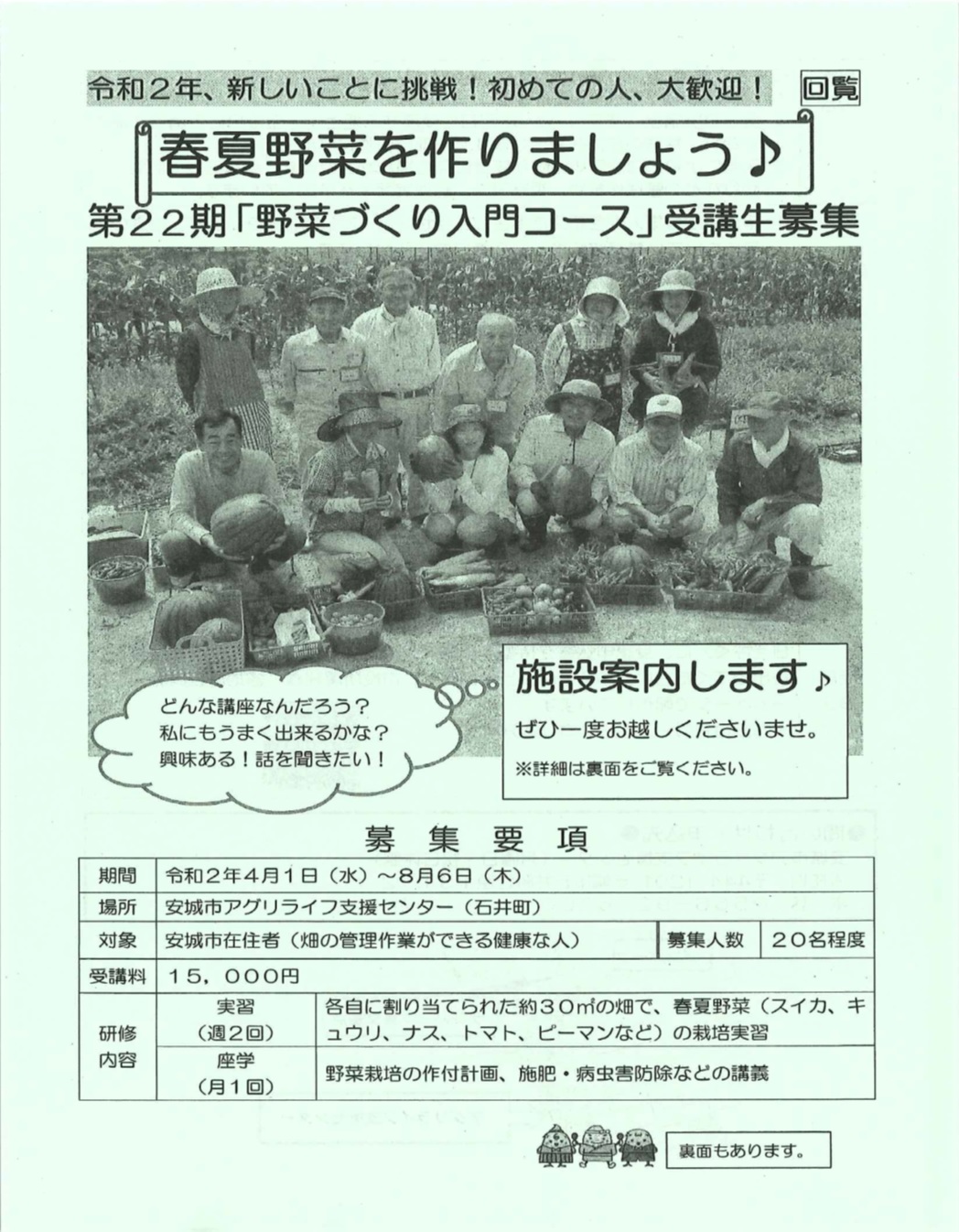 令和２年、新しいことに挑戦！初めての人、大歓迎！ 回覧

春夏野菜を作りましょう♪

第２２期「野菜づくり入門コース」受講生募集

どんな講座なんだろう？
私にもうまく出来るかな？
興味ある！話を聞きたい！

施設案内します♪
ぜひ一度お越しくださいませ。
※詳細は裏面をご覧ください。

募集要項

| 期間 | 令和２年４月１日（水）～８月６日（木） | | |
|---|---|---|---|
| 場所 | 安城市アグリライフ支援センター（石井町） | | |
| 対象 | 安城市在住者（畑の管理作業ができる健康な人） | 募集人数 | ２０名程度 |
| 受講料 | １５，０００円 | | |

| 研修内容 | 実習（週２回） | 各自に割り当てられた約３０㎡の畑で、春夏野菜（スイカ、キュウリ、ナス、トマト、ピーマンなど）の栽培実習 |
|---|---|---|
| | 座学（月１回） | 野菜栽培の作付計画、施肥・病虫害防除などの講義 |

裏面もあります。